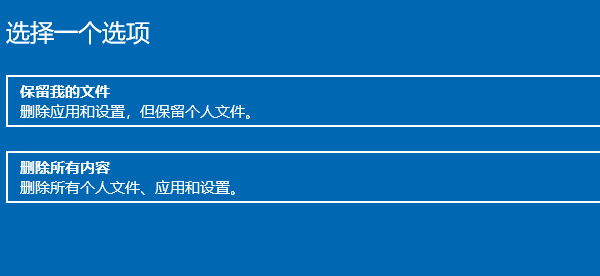 选择一个选项

保留我的文件
删除应用和设置，但保留个人文件。

删除所有内容
删除所有个人文件、应用和设置。